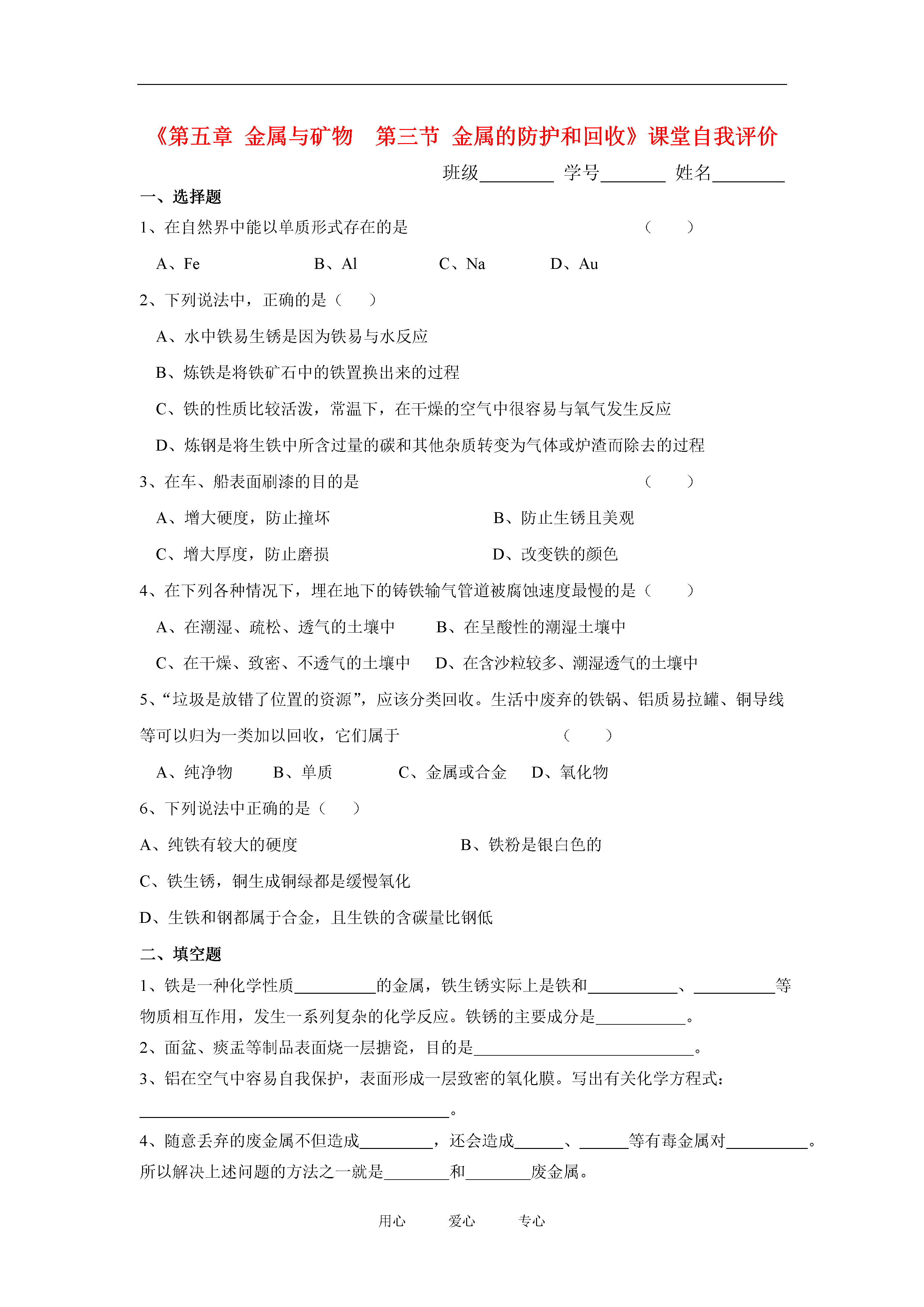 《第五章 金属与矿物 第三节 金属的防护和回收》课堂自我评价

班级________ 学号_______ 姓名________

一、选择题

1、在自然界中能以单质形式存在的是 （ ）

A、Fe B、Al C、Na D、Au

2、下列说法中，正确的是（ ）

A、水中铁易生锈是因为铁易与水反应

B、炼铁是将铁矿石中的铁置换出来的过程

C、铁的性质比较活泼，常温下，在干燥的空气中很容易与氧气发生反应

D、炼钢是将生铁中所含过量的碳和其他杂质转变为气体或炉渣而除去的过程

3、在车、船表面刷漆的目的是 （ ）

A、增大硬度，防止撞坏 B、防止生锈且美观

C、增大厚度，防止磨损 D、改变铁的颜色

4、在下列各种情况下，埋在地下的铸铁输气管道被腐蚀速度最慢的是（ ）

A、在潮湿、疏松、透气的土壤中 B、在呈酸性的潮湿土壤中

C、在干燥、致密、不透气的土壤中 D、在含沙粒较多、潮湿透气的土壤中

5、“垃圾是放错了位置的资源”，应该分类回收。生活中废弃的铁锅、铝质易拉罐、铜导线等可以归为一类加以回收，它们属于 （ ）

A、纯净物 B、单质 C、金属或合金 D、氧化物

6、下列说法中正确的是（ ）

A、纯铁有较大的硬度 B、铁粉是银白色的

C、铁生锈，铜生成铜绿都是缓慢氧化

D、生铁和钢都属于合金，且生铁的含碳量比钢低

二、填空题

1、铁是一种化学性质__________的金属，铁生锈实际上是铁和___________、__________等物质相互作用，发生一系列复杂的化学反应。铁锈的主要成分是___________。

2、面盆、痰盂等制品表面烧一层搪瓷，目的是___________________________。

3、铝在空气中容易自我保护，表面形成一层致密的氧化膜。写出有关化学方程式：

______________________________________。

4、随意丢弃的废金属不但造成_________，还会造成______、______等有毒金属对__________。所以解决上述问题的方法之一就是________和________废金属。

用心 爱心 专心